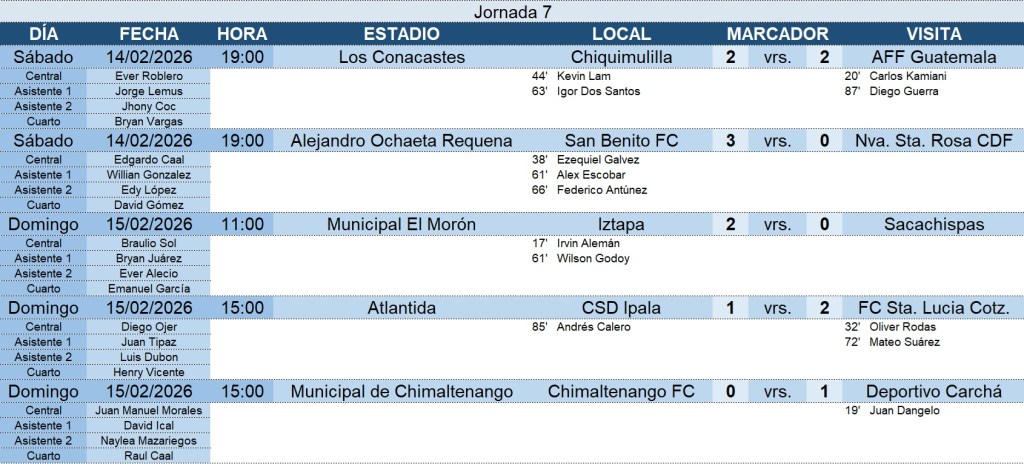 Jornada 7

| DÍA | FECHA | HORA | ESTADIO | LOCAL | MARCADOR | | | VISITA |
|---|---|---|---|---|---|---|---|---|
| Sábado | 14/02/2026 | 19:00 | Los Conacastes | Chiquimulilla | 2 | vrs. | 2 | AFF Guatemala |
| Central | Ever Roblero | | | 44' Kevin Lam | | | | 20' Carlos Kamiani |
| Asistente 1 | Jorge Lemus | | | 63' Igor Dos Santos | | | | 87' Diego Guerra |
| Asistente 2 | Jhony Coc | | | | | | | |
| Cuarto | Bryan Vargas | | | | | | | |
| Sábado | 14/02/2026 | 19:00 | Alejandro Ochaeta Requena | San Benito FC | 3 | vrs. | 0 | Nva. Sta. Rosa CDF |
| Central | Edgardo Caal | | | 38' Ezequiel Galvez | | | | |
| Asistente 1 | Willian Gonzalez | | | 61' Alex Escobar | | | | |
| Asistente 2 | Edy López | | | 66' Federico Antúnez | | | | |
| Cuarto | David Gómez | | | | | | | |
| Domingo | 15/02/2026 | 11:00 | Municipal El Morón | Iztapa | 2 | vrs. | 0 | Sacachispas |
| Central | Braulio Sol | | | 17' Irvin Alemán | | | | |
| Asistente 1 | Bryan Juárez | | | 61' Wilson Godoy | | | | |
| Asistente 2 | Ever Alecio | | | | | | | |
| Cuarto | Emanuel García | | | | | | | |
| Domingo | 15/02/2026 | 15:00 | Atlantida | CSD Ipala | 1 | vrs. | 2 | FC Sta. Lucia Cotz. |
| Central | Diego Ojer | | | 85' Andrés Calero | | | | 32' Oliver Rodas |
| Asistente 1 | Juan Tipaz | | | | | | | 72' Mateo Suárez |
| Asistente 2 | Luis Dubon | | | | | | | |
| Cuarto | Henry Vicente | | | | | | | |
| Domingo | 15/02/2026 | 15:00 | Municipal de Chimaltenango | Chimaltenango FC | 0 | vrs. | 1 | Deportivo Carchá |
| Central | Juan Manuel Morales | | | | | | | 19' Juan Dangelo |
| Asistente 1 | David Ical | | | | | | | |
| Asistente 2 | Naylea Mazariegos | | | | | | | |
| Cuarto | Raul Caal | | | | | | | |